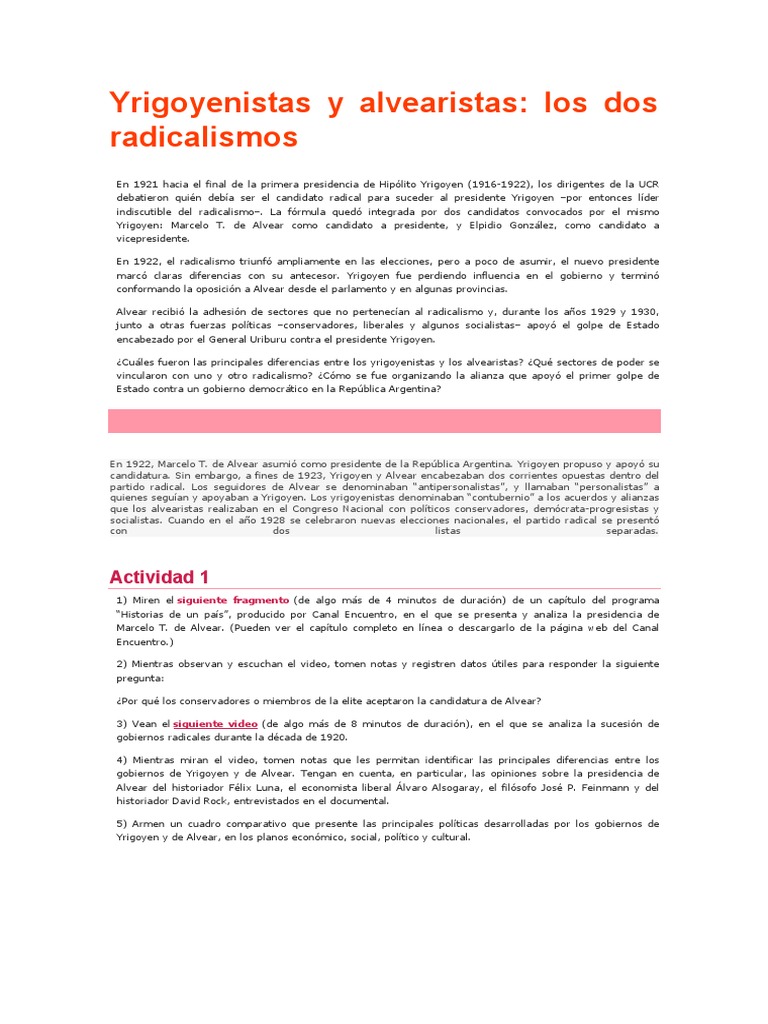 Yrigoyenistas y alvearistas: los dos radicalismos

En 1921 hacia el final de la primera presidencia de Hipólito Yrigoyen (1916-1922), los dirigentes de la UCR debatieron quién debía ser el candidato radical para suceder al presidente Yrigoyen –por entonces líder indiscutible del radicalismo–. La fórmula quedó integrada por dos candidatos convocados por el mismo Yrigoyen: Marcelo T. de Alvear como candidato a presidente, y Elpidio González, como candidato a vicepresidente.

En 1922, el radicalismo triunfó ampliamente en las elecciones, pero a poco de asumir, el nuevo presidente marcó claras diferencias con su antecesor. Yrigoyen fue perdiendo influencia en el gobierno y terminó conformando la oposición a Alvear desde el parlamento y en algunas provincias.

Alvear recibió la adhesión de sectores que no pertenecían al radicalismo y, durante los años 1929 y 1930, junto a otras fuerzas políticas –conservadores, liberales y algunos socialistas– apoyó el golpe de Estado encabezado por el General Uriburu contra el presidente Yrigoyen.

¿Cuáles fueron las principales diferencias entre los yrigoyenistas y los alvearistas? ¿Qué sectores de poder se vincularon con uno y otro radicalismo? ¿Cómo se fue organizando la alianza que apoyó el primer golpe de Estado contra un gobierno democrático en la República Argentina?

En 1922, Marcelo T. de Alvear asumió como presidente de la República Argentina. Yrigoyen propuso y apoyó su candidatura. Sin embargo, a fines de 1923, Yrigoyen y Alvear encabezaban dos corrientes opuestas dentro del partido radical. Los seguidores de Alvear se denominaban "antipersonalistas", y llamaban "personalistas" a quienes seguían y apoyaban a Yrigoyen. Los yrigoyenistas denominaban "contubernio" a los acuerdos y alianzas que los alvearistas realizaban en el Congreso Nacional con políticos conservadores, demócrata-progresistas y socialistas. Cuando en el año 1928 se celebraron nuevas elecciones nacionales, el partido radical se presentó con dos listas separadas.

Actividad 1

1) Miren el siguiente fragmento (de algo más de 4 minutos de duración) de un capítulo del programa "Historias de un país", producido por Canal Encuentro, en el que se presenta y analiza la presidencia de Marcelo T. de Alvear. (Pueden ver el capítulo completo en línea o descargarlo de la página web del Canal Encuentro.)

2) Mientras observan y escuchan el video, tomen notas y registren datos útiles para responder la siguiente pregunta:

¿Por qué los conservadores o miembros de la elite aceptaron la candidatura de Alvear?

3) Vean el siguiente video (de algo más de 8 minutos de duración), en el que se analiza la sucesión de gobiernos radicales durante la década de 1920.

4) Mientras miran el video, tomen notas que les permitan identificar las principales diferencias entre los gobiernos de Yrigoyen y de Alvear. Tengan en cuenta, en particular, las opiniones sobre la presidencia de Alvear del historiador Félix Luna, el economista liberal Álvaro Alsogaray, el filósofo José P. Feinmann y del historiador David Rock, entrevistados en el documental.

5) Armen un cuadro comparativo que presente las principales políticas desarrolladas por los gobiernos de Yrigoyen y de Alvear, en los planos económico, social, político y cultural.